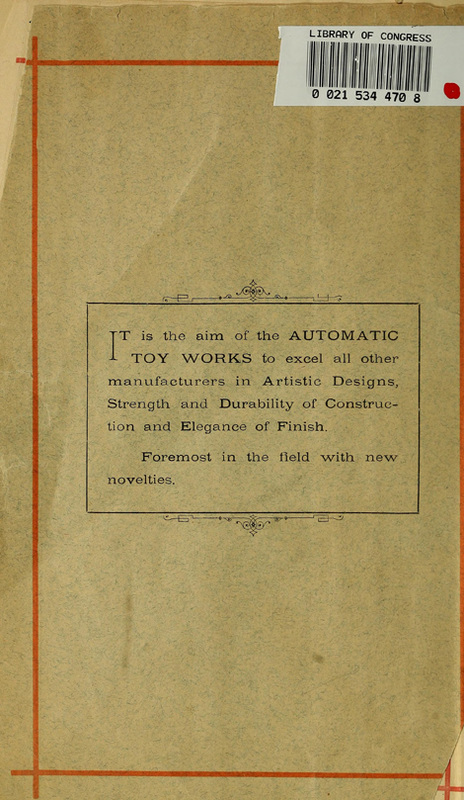 LIBRARY OF CONGRESS

0 021 534 470 8

IT is the aim of the AUTOMATIC TOY WORKS to excel all other manufacturers in Artistic Designs, Strength and Durability of Construction and Elegance of Finish.

Foremost in the field with new novelties.